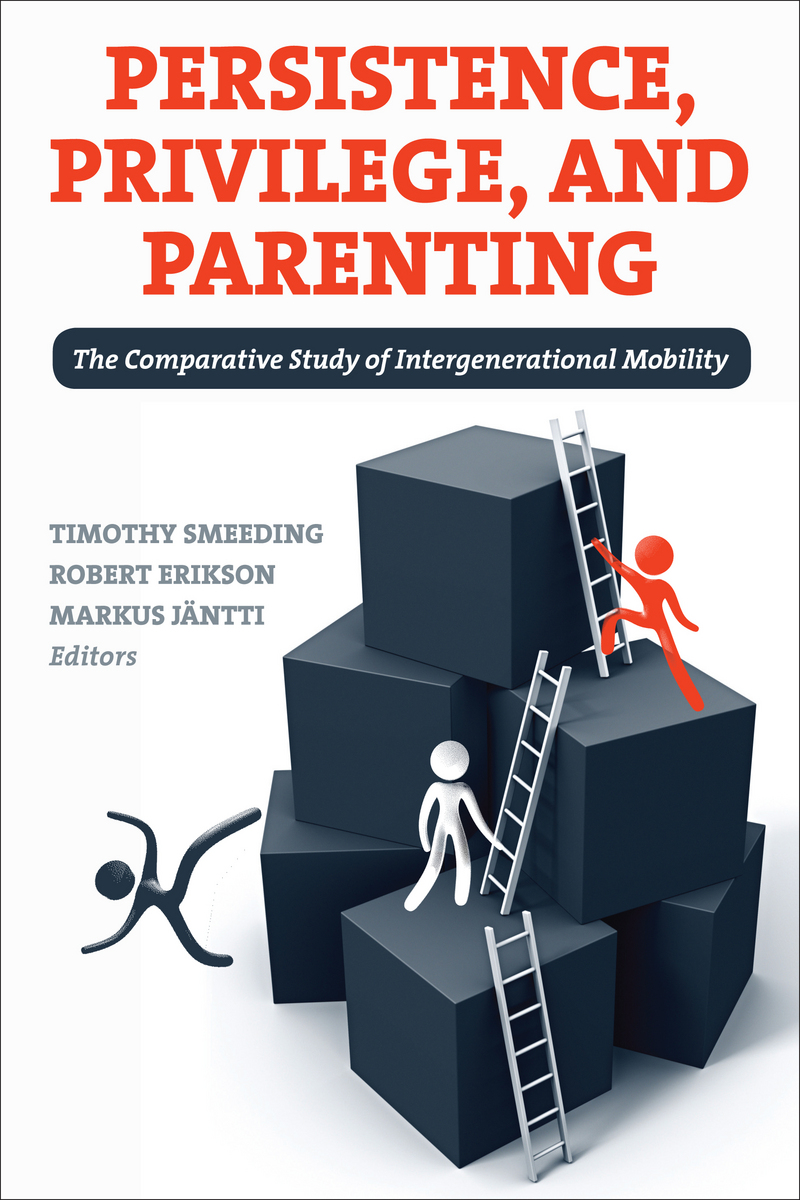 PERSISTENCE, PRIVILEGE, AND PARENTING

The Comparative Study of Intergenerational Mobility

TIMOTHY SMEEDING
ROBERT ERIKSON
MARKUS JÄNTTI
Editors